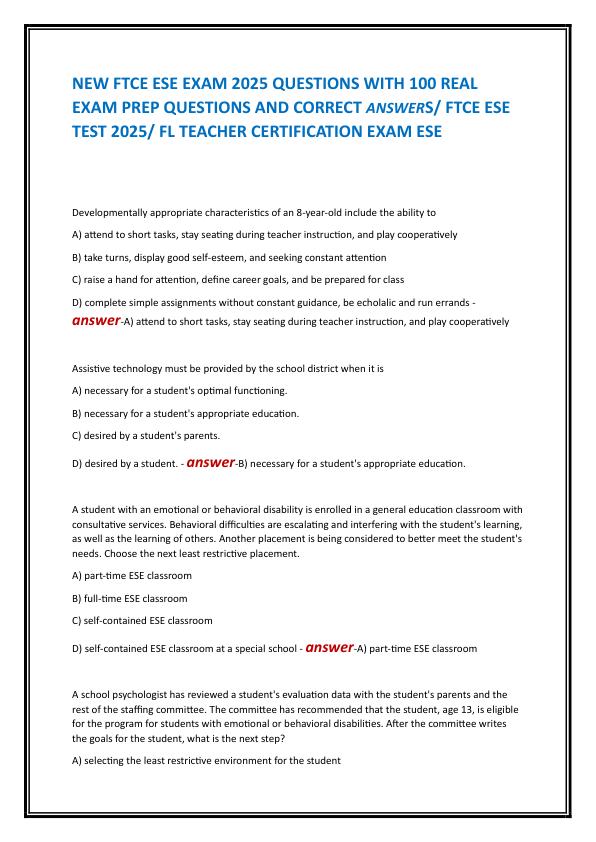 NEW FTCE ESE EXAM 2025 QUESTIONS WITH 100 REAL EXAM PREP QUESTIONS AND CORRECT ANSWERS/ FTCE ESE TEST 2025/ FL TEACHER CERTIFICATION EXAM ESE

Developmentally appropriate characteristics of an 8-year-old include the ability to

A) attend to short tasks, stay seating during teacher instruction, and play cooperatively

B) take turns, display good self-esteem, and seeking constant attention

C) raise a hand for attention, define career goals, and be prepared for class

D) complete simple assignments without constant guidance, be echolalic and run errands - answer-A) attend to short tasks, stay seating during teacher instruction, and play cooperatively

Assistive technology must be provided by the school district when it is

A) necessary for a student's optimal functioning.

B) necessary for a student's appropriate education.

C) desired by a student's parents.

D) desired by a student. - answer-B) necessary for a student's appropriate education.

A student with an emotional or behavioral disability is enrolled in a general education classroom with consultative services. Behavioral difficulties are escalating and interfering with the student's learning, as well as the learning of others. Another placement is being considered to better meet the student's needs. Choose the next least restrictive placement.

A) part-time ESE classroom

B) full-time ESE classroom

C) self-contained ESE classroom

D) self-contained ESE classroom at a special school - answer-A) part-time ESE classroom

A school psychologist has reviewed a student's evaluation data with the student's parents and the rest of the staffing committee. The committee has recommended that the student, age 13, is eligible for the program for students with emotional or behavioral disabilities. After the committee writes the goals for the student, what is the next step?

A) selecting the least restrictive environment for the student